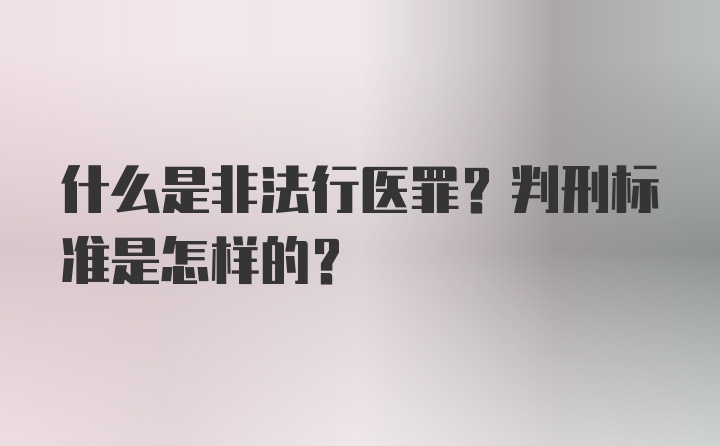 什么是非法行医罪？判刑标准是怎样的？